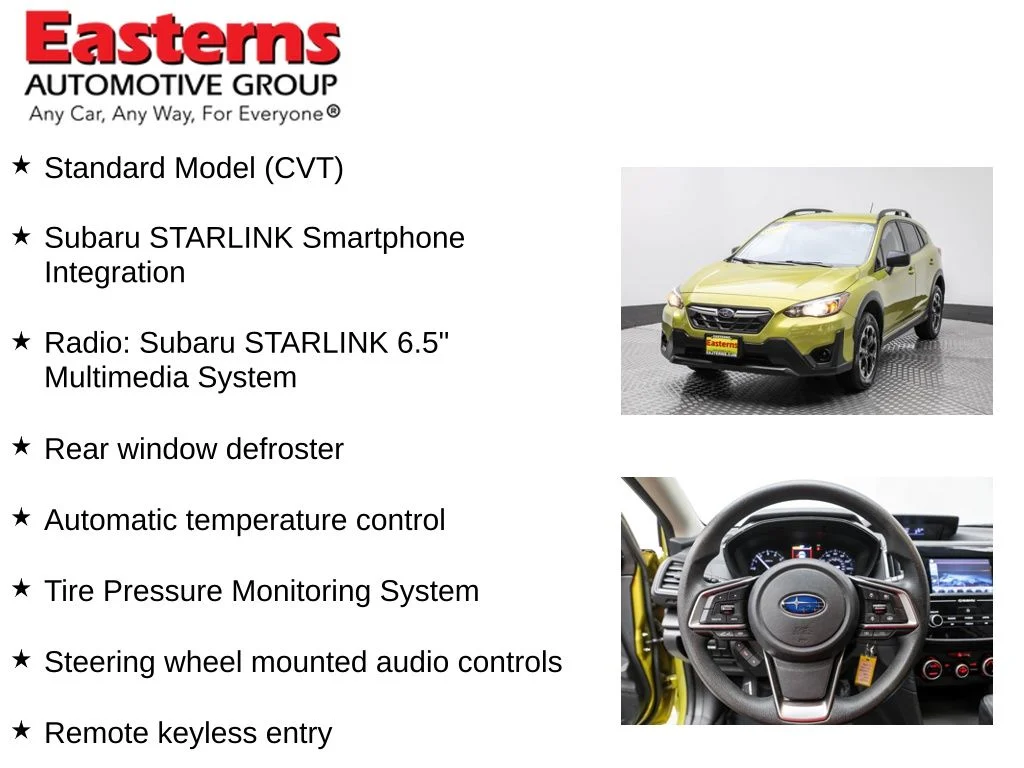 Easterns
AUTOMOTIVE GROUP
Any Car, Any Way, For Everyone®

★ Standard Model (CVT)

★ Subaru STARLINK Smartphone Integration

★ Radio: Subaru STARLINK 6.5" Multimedia System

★ Rear window defroster

★ Automatic temperature control

★ Tire Pressure Monitoring System

★ Steering wheel mounted audio controls

★ Remote keyless entry

Easterns